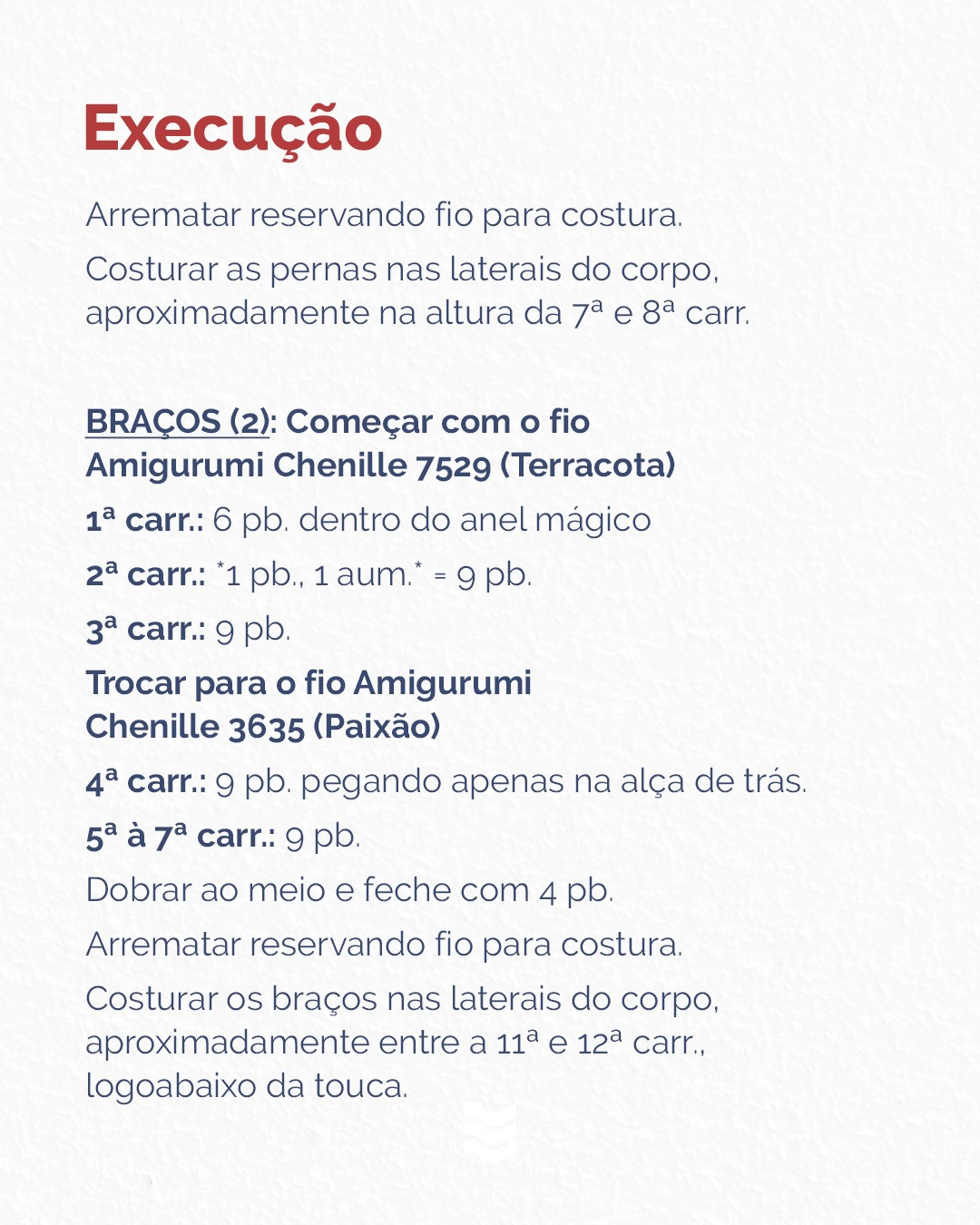 Execução

Arrematar reservando fio para costura.

Costurar as pernas nas laterais do corpo, aproximadamente na altura da 7ª e 8ª carr.

BRAÇOS (2): Começar com o fio Amigurumi Chenille 7529 (Terracota)

1ª carr.: 6 pb. dentro do anel mágico

2ª carr.: *1 pb., 1 aum.* = 9 pb.

3ª carr.: 9 pb.

Trocar para o fio Amigurumi Chenille 3635 (Paixão)

4ª carr.: 9 pb. pegando apenas na alça de trás.

5ª à 7ª carr.: 9 pb.

Dobrar ao meio e feche com 4 pb.

Arrematar reservando fio para costura.

Costurar os braços nas laterais do corpo, aproximadamente entre a 11ª e 12ª carr., logoabaixo da touca.